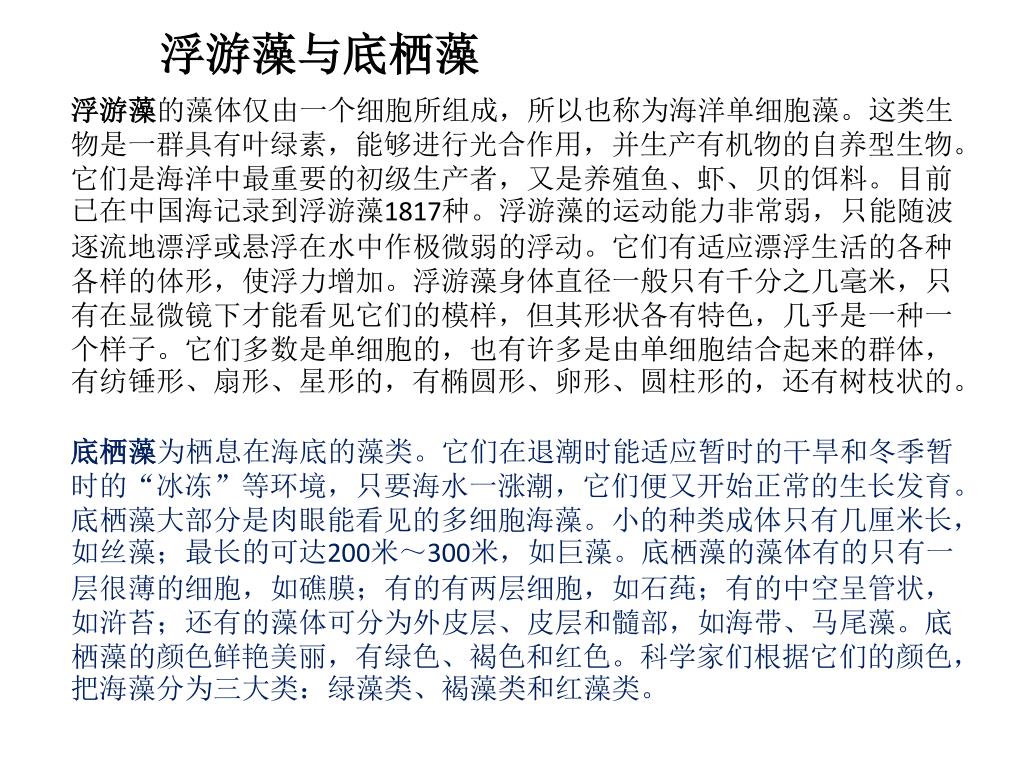 浮游藻与底栖藻

浮游藻的藻体仅由一个细胞所组成，所以也称为海洋单细胞藻。这类生物是一群具有叶绿素，能够进行光合作用，并生产有机物的自养型生物。它们是海洋中最重要的初级生产者，又是养殖鱼、虾、贝的饵料。目前已在中国海记录到浮游藻1817种。浮游藻的运动能力非常弱，只能随波逐流地漂浮或悬浮在水中作极微弱的浮动。它们有适应漂浮生活的各种各样的体形，使浮力增加。浮游藻身体直径一般只有千分之几毫米，只有在显微镜下才能看见它们的模样，但其形状各有特色，几乎是一种一个样子。它们多数是单细胞的，也有许多是由单细胞结合起来的群体，有纺锤形、扇形、星形的，有椭圆形、卵形、圆柱形的，还有树枝状的。

底栖藻为栖息在海底的藻类。它们在退潮时能适应暂时的干旱和冬季暂时的“冰冻”等环境，只要海水一涨潮，它们便又开始正常的生长发育。底栖藻大部分是肉眼能看见的多细胞海藻。小的种类成体只有几厘米长，如丝藻；最长的可达200米～300米，如巨藻。底栖藻的藻体有的只有一层很薄的细胞，如礁膜；有的有两层细胞，如石莼；有的中空呈管状，如浒苔；还有的藻体可分为外皮层、皮层和髓部，如海带、马尾藻。底栖藻的颜色鲜艳美丽，有绿色、褐色和红色。科学家们根据它们的颜色，把海藻分为三大类：绿藻类、褐藻类和红藻类。